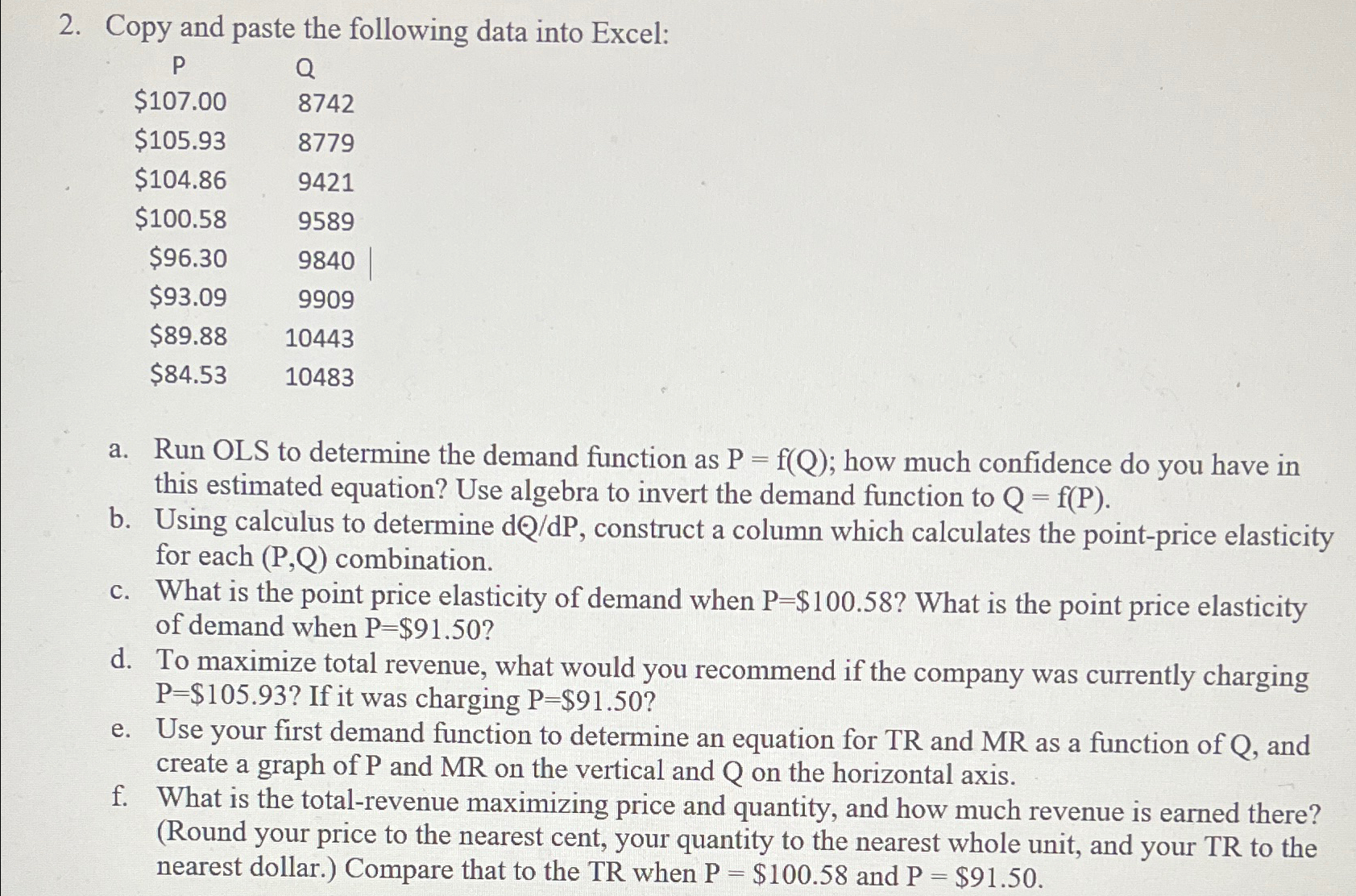 2. Copy and paste the following data into Excel:

| P | Q |
|---|---|
| \$107.00 | 8742 |
| \$105.93 | 8779 |
| \$104.86 | 9421 |
| \$100.58 | 9589 |
| \$96.30 | 9840 |
| \$93.09 | 9909 |
| \$89.88 | 10443 |
| \$84.53 | 10483 |

a. Run OLS to determine the demand function as P = f(Q); how much confidence do you have in this estimated equation? Use algebra to invert the demand function to Q = f(P).
b. Using calculus to determine dQ/dP, construct a column which calculates the point-price elasticity for each (P,Q) combination.
c. What is the point price elasticity of demand when P=\$100.58? What is the point price elasticity of demand when P=\$91.50?
d. To maximize total revenue, what would you recommend if the company was currently charging P=\$105.93? If it was charging P=\$91.50?
e. Use your first demand function to determine an equation for TR and MR as a function of Q, and create a graph of P and MR on the vertical and Q on the horizontal axis.
f. What is the total-revenue maximizing price and quantity, and how much revenue is earned there? (Round your price to the nearest cent, your quantity to the nearest whole unit, and your TR to the nearest dollar.) Compare that to the TR when P = \$100.58 and P = \$91.50.